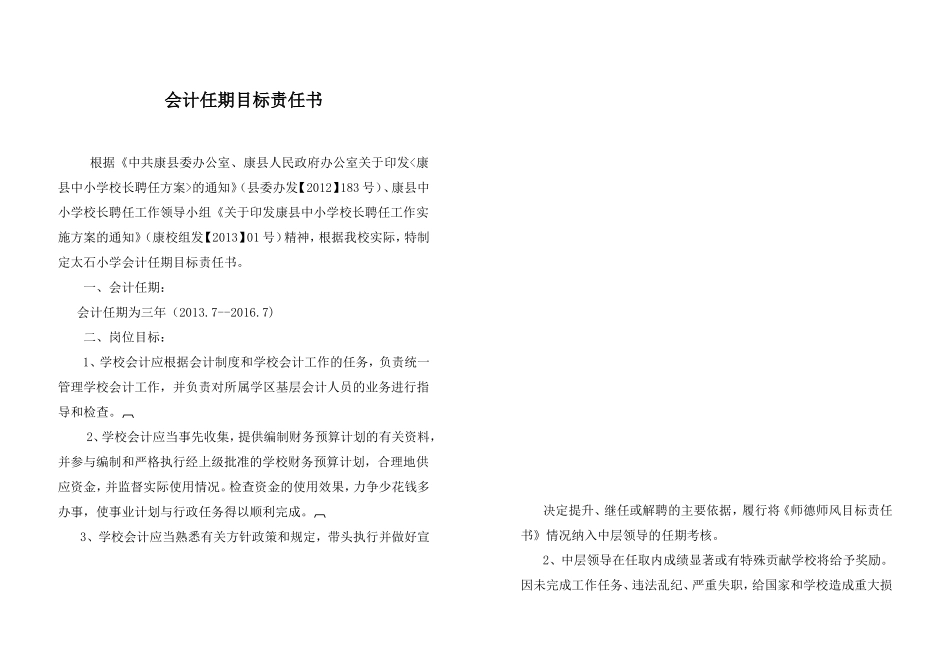 会计任期目标责任书

根据《中共康县委办公室、康县人民政府办公室关于印发<康县中小学校长聘任方案>的通知》（县委办发【2012】183号）、康县中小学校长聘任工作领导小组《关于印发康县中小学校长聘任工作实施方案的通知》（康校组发【2013】01号）精神，根据我校实际，特制定太石小学会计任期目标责任书。

一、会计任期：

会计任期为三年（2013.7--2016.7）

二、岗位目标：

1、学校会计应根据会计制度和学校会计工作的任务，负责统一管理学校会计工作，并负责对所属学区基层会计人员的业务进行指导和检查。

2、学校会计应当事先收集，提供编制财务预算计划的有关资料，并参与编制和严格执行经上级批准的学校财务预算计划，合理地供应资金，并监督实际使用情况。检查资金的使用效果，力争少花钱多办事，使事业计划与行政任务得以顺利完成。

3、学校会计应当熟悉有关方针政策和规定，带头执行并做好宣

决定提升、继任或解聘的主要依据，履行将《师德师风目标责任书》情况纳入中层领导的任期考核。

2、中层领导在任取内成绩显著或有特殊贡献学校将给予奖励。因未完成工作任务、违法乱纪、严重失职，给国家和学校造成重大损